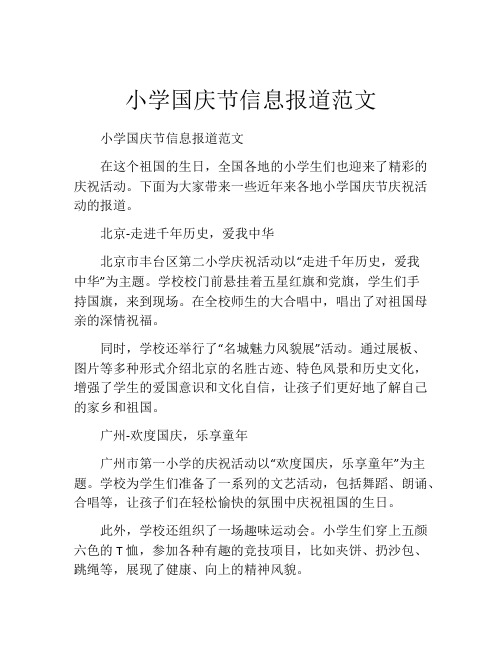 小学国庆节信息报道范文

小学国庆节信息报道范文

在这个祖国的生日，全国各地的小学生们也迎来了精彩的庆祝活动。下面为大家带来一些近年来各地小学国庆节庆祝活动的报道。

北京-走进千年历史，爱我中华

北京市丰台区第二小学庆祝活动以“走进千年历史，爱我中华”为主题。学校校门前悬挂着五星红旗和党旗，学生们手持国旗，来到现场。在全校师生的大合唱中，唱出了对祖国母亲的深情祝福。

同时，学校还举行了“名城魅力风貌展”活动。通过展板、图片等多种形式介绍北京的名胜古迹、特色风景和历史文化，增强了学生的爱国意识和文化自信，让孩子们更好地了解自己的家乡和祖国。

广州-欢度国庆，乐享童年

广州市第一小学的庆祝活动以“欢度国庆，乐享童年”为主题。学校为学生们准备了一系列的文艺活动，包括舞蹈、朗诵、合唱等，让孩子们在轻松愉快的氛围中庆祝祖国的生日。

此外，学校还组织了一场趣味运动会。小学生们穿上五颜六色的T恤，参加各种有趣的竞技项目，比如夹饼、扔沙包、跳绳等，展现了健康、向上的精神风貌。